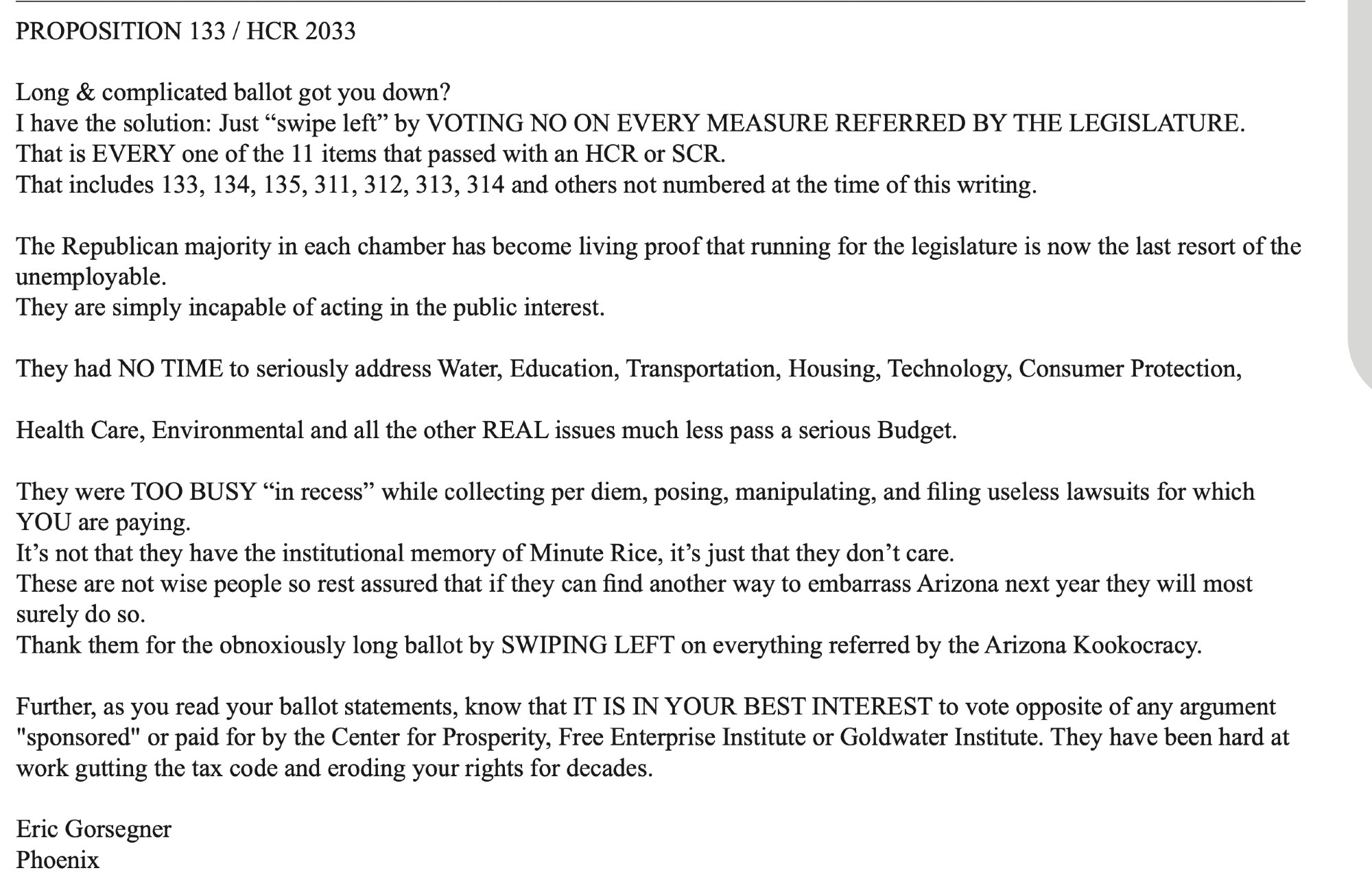 PROPOSITION 133 / HCR 2033

Long & complicated ballot got you down?
I have the solution: Just “swipe left” by VOTING NO ON EVERY MEASURE REFERRED BY THE LEGISLATURE.
That is EVERY one of the 11 items that passed with an HCR or SCR.
That includes 133, 134, 135, 311, 312, 313, 314 and others not numbered at the time of this writing.

The Republican majority in each chamber has become living proof that running for the legislature is now the last resort of the unemployable.
They are simply incapable of acting in the public interest.

They had NO TIME to seriously address Water, Education, Transportation, Housing, Technology, Consumer Protection,

Health Care, Environmental and all the other REAL issues much less pass a serious Budget.

They were TOO BUSY “in recess” while collecting per diem, posing, manipulating, and filing useless lawsuits for which YOU are paying.
It’s not that they have the institutional memory of Minute Rice, it’s just that they don’t care.
These are not wise people so rest assured that if they can find another way to embarrass Arizona next year they will most surely do so.
Thank them for the obnoxiously long ballot by SWIPING LEFT on everything referred by the Arizona Kookocracy.

Further, as you read your ballot statements, know that IT IS IN YOUR BEST INTEREST to vote opposite of any argument "sponsored" or paid for by the Center for Prosperity, Free Enterprise Institute or Goldwater Institute. They have been hard at work gutting the tax code and eroding your rights for decades.

Eric Gorsegner
Phoenix